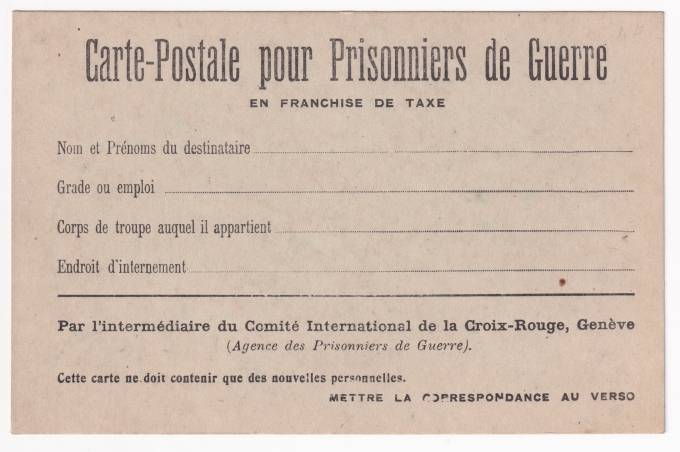 Carte-Postale pour Prisonniers de Guerre

EN FRANCHISE DE TAXE

Nom et Prénoms du destinataire

Grade ou emploi

Corps de troupe auquel il appartient

Endroit d'internement

Par l'intermédiaire du Comité International de la Croix-Rouge, Genève
(Agence des Prisonniers de Guerre).

Cette carte ne doit contenir que des nouvelles personnelles.

METTRE LA CORRESPONDANCE AU VERSO